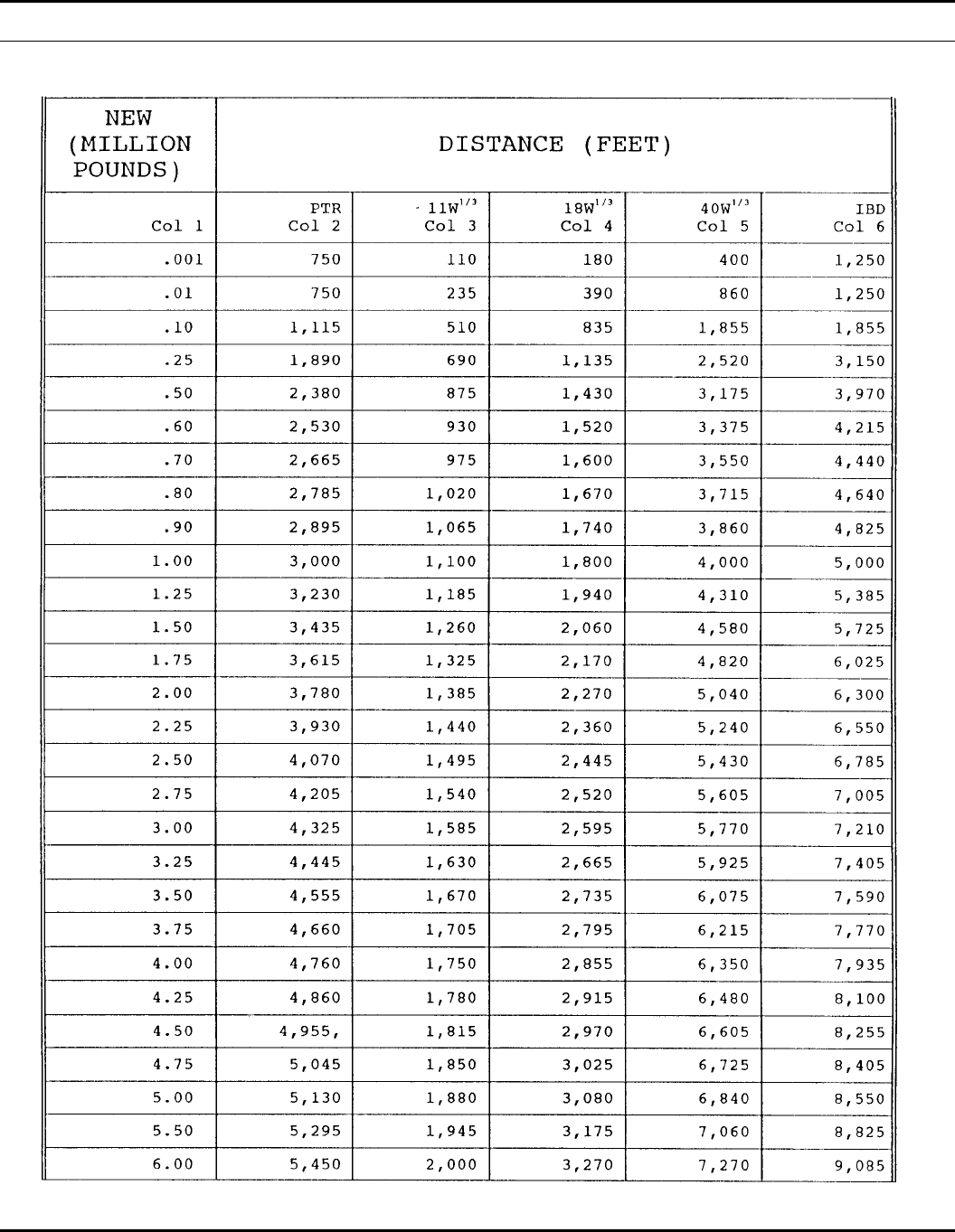 | NEW (MILLION POUNDS) | DISTANCE (FEET) | | | | |
|---|---|---|---|---|---|
| Col 1 | PTR Col 2 | $11W^{1/3}$ Col 3 | $18W^{1/3}$ Col 4 | $40W^{1/3}$ Col 5 | IBD Col 6 |
| .001 | 750 | 110 | 180 | 400 | 1,250 |
| .01 | 750 | 235 | 390 | 860 | 1,250 |
| .10 | 1,115 | 510 | 835 | 1,855 | 1,855 |
| .25 | 1,890 | 690 | 1,135 | 2,520 | 3,150 |
| .50 | 2,380 | 875 | 1,430 | 3,175 | 3,970 |
| .60 | 2,530 | 930 | 1,520 | 3,375 | 4,215 |
| .70 | 2,665 | 975 | 1,600 | 3,550 | 4,440 |
| .80 | 2,785 | 1,020 | 1,670 | 3,715 | 4,640 |
| .90 | 2,895 | 1,065 | 1,740 | 3,860 | 4,825 |
| 1.00 | 3,000 | 1,100 | 1,800 | 4,000 | 5,000 |
| 1.25 | 3,230 | 1,185 | 1,940 | 4,310 | 5,385 |
| 1.50 | 3,435 | 1,260 | 2,060 | 4,580 | 5,725 |
| 1.75 | 3,615 | 1,325 | 2,170 | 4,820 | 6,025 |
| 2.00 | 3,780 | 1,385 | 2,270 | 5,040 | 6,300 |
| 2.25 | 3,930 | 1,440 | 2,360 | 5,240 | 6,550 |
| 2.50 | 4,070 | 1,495 | 2,445 | 5,430 | 6,785 |
| 2.75 | 4,205 | 1,540 | 2,520 | 5,605 | 7,005 |
| 3.00 | 4,325 | 1,585 | 2,595 | 5,770 | 7,210 |
| 3.25 | 4,445 | 1,630 | 2,665 | 5,925 | 7,405 |
| 3.50 | 4,555 | 1,670 | 2,735 | 6,075 | 7,590 |
| 3.75 | 4,660 | 1,705 | 2,795 | 6,215 | 7,770 |
| 4.00 | 4,760 | 1,750 | 2,855 | 6,350 | 7,935 |
| 4.25 | 4,860 | 1,780 | 2,915 | 6,480 | 8,100 |
| 4.50 | 4,955, | 1,815 | 2,970 | 6,605 | 8,255 |
| 4.75 | 5,045 | 1,850 | 3,025 | 6,725 | 8,405 |
| 5.00 | 5,130 | 1,880 | 3,080 | 6,840 | 8,550 |
| 5.50 | 5,295 | 1,945 | 3,175 | 7,060 | 8,825 |
| 6.00 | 5,450 | 2,000 | 3,270 | 7,270 | 9,085 |